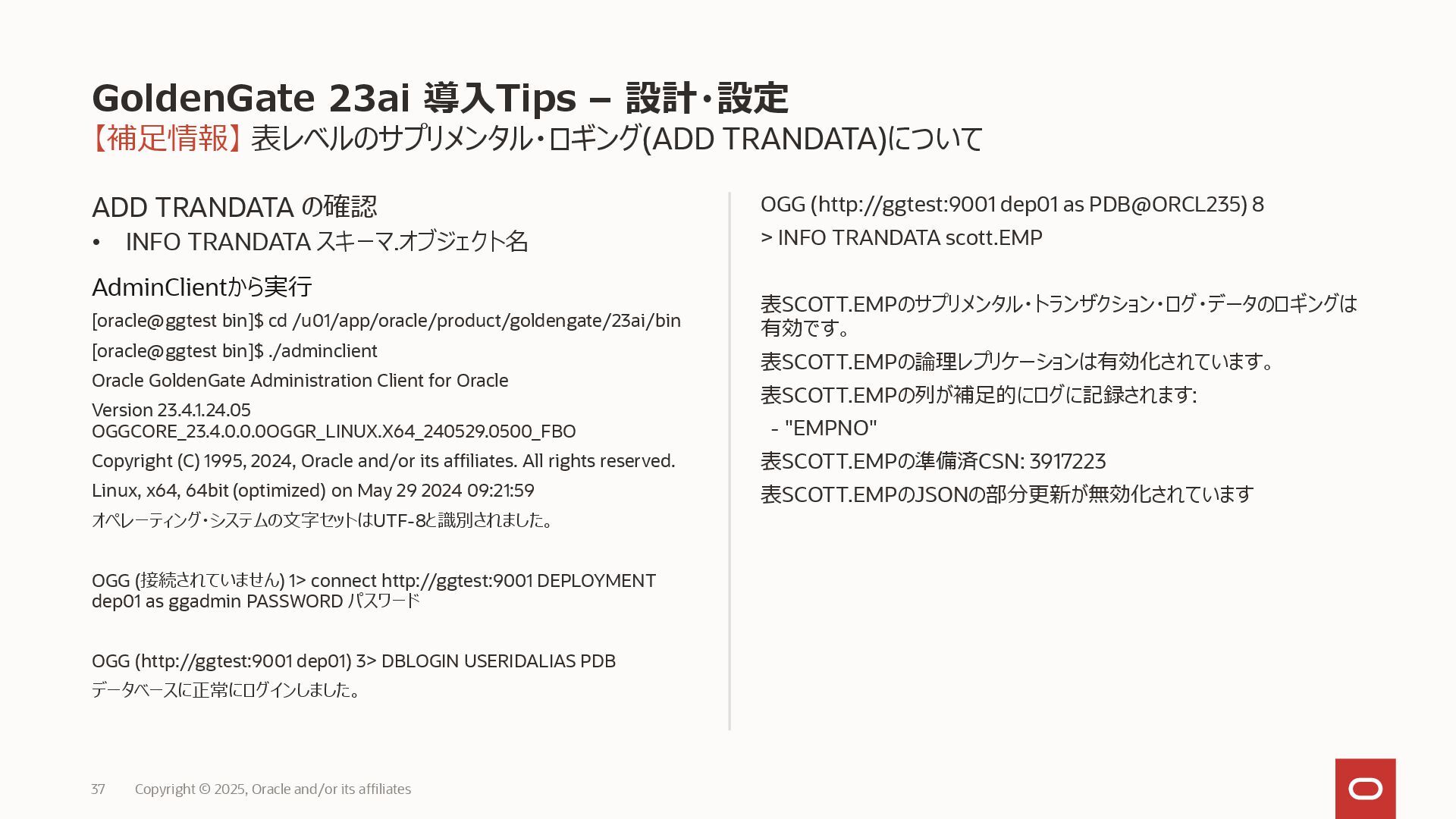 GoldenGate 23ai 導入Tips – 設計・設定
【補足情報】表レベルのサプリメンタル・ロギング(ADD TRANDATA)について

ADD TRANDATA の確認
• INFO TRANDATA スキーマ.オブジェクト名

AdminClientから実行
[oracle@ggtest bin]$ cd /u01/app/oracle/product/goldengate/23ai/bin
[oracle@ggtest bin]$ ./adminclient
Oracle GoldenGate Administration Client for Oracle
Version 23.4.1.24.05 OGGCORE_23.4.0.0.0OGGR_LINUX.X64_240529.0500_FBO
Copyright (C) 1995, 2024, Oracle and/or its affiliates. All rights reserved.
Linux, x64, 64bit (optimized) on May 29 2024 09:21:59
オペレーティング・システムの文字セットはUTF-8と識別されました。

OGG (接続されていません) 1> connect http://ggtest:9001 DEPLOYMENT dep01 as ggadmin PASSWORD パスワード

OGG (http://ggtest:9001 dep01) 3> DBLOGIN USERIDALIAS PDB
データベースに正常にログインしました。

OGG (http://ggtest:9001 dep01 as PDB@ORCL235) 8
> INFO TRANDATA scott.EMP

表SCOTT.EMPのサプリメンタル・トランザクション・ログ・データのロギングは有効です。
表SCOTT.EMPの論理レプリケーションは有効化されています。
表SCOTT.EMPの列が補足的にログに記録されます:
- "EMPNO"
表SCOTT.EMPの準備済CSN: 3917223
表SCOTT.EMPのJSONの部分更新が無効化されています

37 Copyright © 2025, Oracle and/or its affiliates